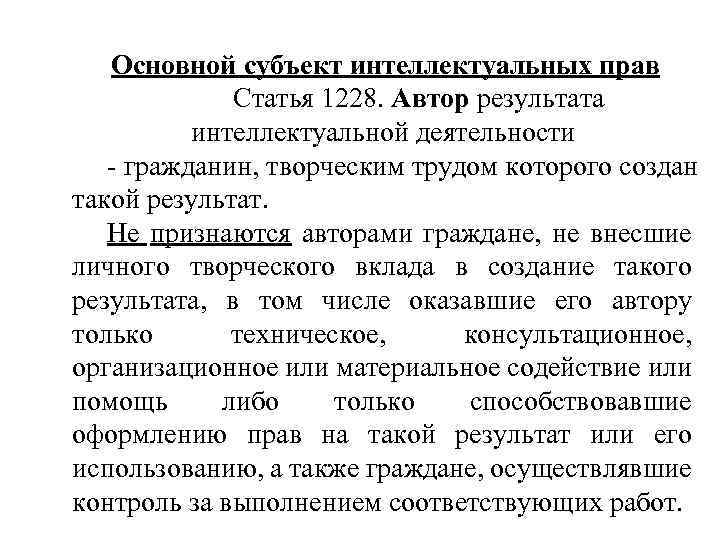 Основной субъект интеллектуальных прав

Статья 1228. Автор результата интеллектуальной деятельности

- гражданин, творческим трудом которого создан такой результат.

Не признаются авторами граждане, не внесшие личного творческого вклада в создание такого результата, в том числе оказавшие его автору только техническое, консультационное, организационное или материальное содействие или помощь либо только способствовавшие оформлению прав на такой результат или его использованию, а также граждане, осуществлявшие контроль за выполнением соответствующих работ.